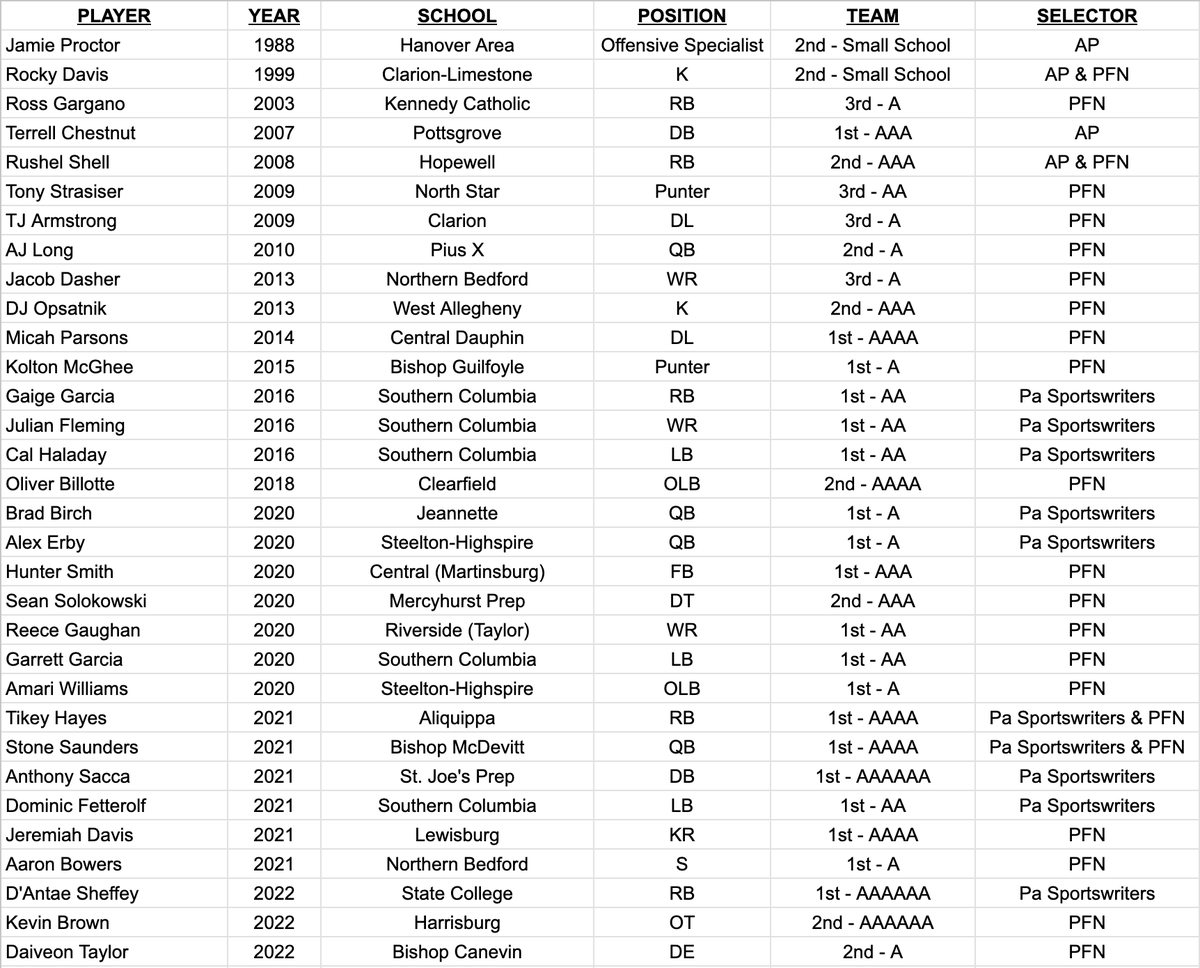 | PLAYER | YEAR | SCHOOL | POSITION | TEAM | SELECTOR |
|---|---|---|---|---|---|
| Jamie Proctor | 1988 | Hanover Area | Offensive Specialist | 2nd - Small School | AP |
| Rocky Davis | 1999 | Clarion-Limestone | K | 2nd - Small School | AP & PFN |
| Ross Gargano | 2003 | Kennedy Catholic | RB | 3rd - A | PFN |
| Terrell Chestnut | 2007 | Pottsgrove | DB | 1st - AAA | AP |
| Rushel Shell | 2008 | Hopewell | RB | 2nd - AAA | AP & PFN |
| Tony Strasiser | 2009 | North Star | Punter | 3rd - AA | PFN |
| TJ Armstrong | 2009 | Clarion | DL | 3rd - A | PFN |
| AJ Long | 2010 | Pius X | QB | 2nd - A | PFN |
| Jacob Dasher | 2013 | Northern Bedford | WR | 3rd - A | PFN |
| DJ Opsatnik | 2013 | West Allegheny | K | 2nd - AAA | PFN |
| Micah Parsons | 2014 | Central Dauphin | DL | 1st - AAAA | PFN |
| Kolton McGhee | 2015 | Bishop Guilfoyle | Punter | 1st - A | PFN |
| Gaige Garcia | 2016 | Southern Columbia | RB | 1st - AA | Pa Sportswriters |
| Julian Fleming | 2016 | Southern Columbia | WR | 1st - AA | Pa Sportswriters |
| Cal Haladay | 2016 | Southern Columbia | LB | 1st - AA | Pa Sportswriters |
| Oliver Billotte | 2018 | Clearfield | OLB | 2nd - AAAA | PFN |
| Brad Birch | 2020 | Jeannette | QB | 1st - A | Pa Sportswriters |
| Alex Erby | 2020 | Steelton-Highspire | QB | 1st - A | Pa Sportswriters |
| Hunter Smith | 2020 | Central (Martinsburg) | FB | 1st - AAA | PFN |
| Sean Solokowski | 2020 | Mercyhurst Prep | DT | 2nd - AAA | PFN |
| Reece Gaughan | 2020 | Riverside (Taylor) | WR | 1st - AA | PFN |
| Garrett Garcia | 2020 | Southern Columbia | LB | 1st - AA | PFN |
| Amari Williams | 2020 | Steelton-Highspire | OLB | 1st - A | PFN |
| Tikey Hayes | 2021 | Aliquippa | RB | 1st - AAAA | Pa Sportswriters & PFN |
| Stone Saunders | 2021 | Bishop McDevitt | QB | 1st - AAAA | Pa Sportswriters & PFN |
| Anthony Sacca | 2021 | St. Joe's Prep | DB | 1st - AAAAAA | Pa Sportswriters |
| Dominic Fetterolf | 2021 | Southern Columbia | LB | 1st - AA | Pa Sportswriters |
| Jeremiah Davis | 2021 | Lewisburg | KR | 1st - AAAA | PFN |
| Aaron Bowers | 2021 | Northern Bedford | S | 1st - A | PFN |
| D'Antae Sheffey | 2022 | State College | RB | 1st - AAAAAA | Pa Sportswriters |
| Kevin Brown | 2022 | Harrisburg | OT | 2nd - AAAAAA | PFN |
| Daiveon Taylor | 2022 | Bishop Canevin | DE | 2nd - A | PFN |